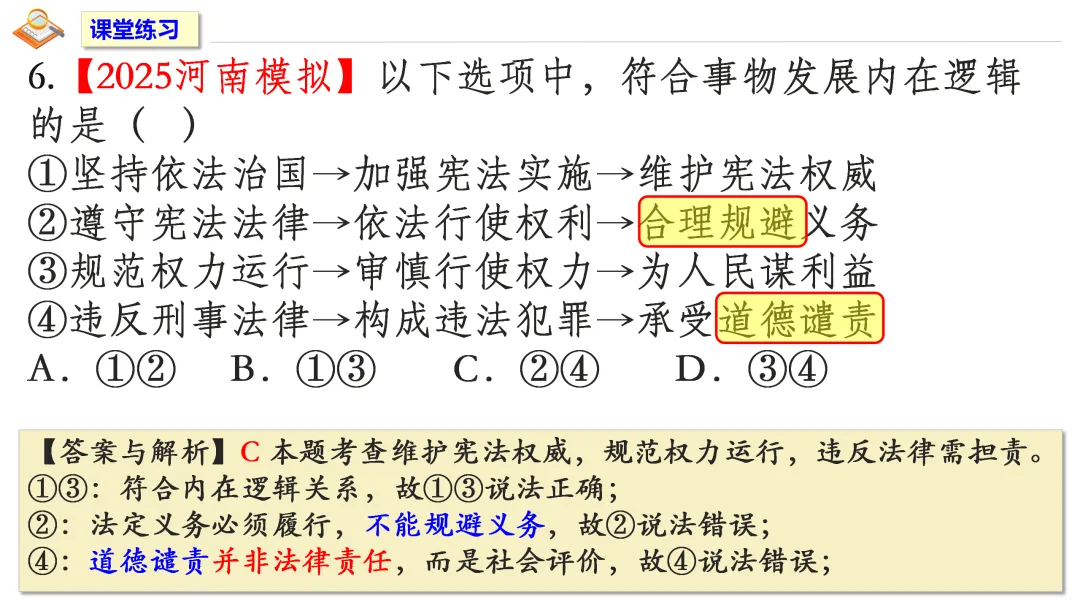 课堂练习

6.【2025河南模拟】以下选项中，符合事物发展内在逻辑的是（ ）

①坚持依法治国→加强宪法实施→维护宪法权威

②遵守宪法法律→依法行使权利→合理规避义务

③规范权力运行→审慎行使权力→为人民谋利益

④违反刑事法律→构成违法犯罪→承受道德谴责

A．①②　B．①③　C．②④　D．③④

【答案与解析】C 本题考查维护宪法权威，规范权力运行，违反法律需担责。
①③：符合内在逻辑关系，故①③说法正确；
②：法定义务必须履行，不能规避义务，故②说法错误；
④：道德谴责并非法律责任，而是社会评价，故④说法错误；